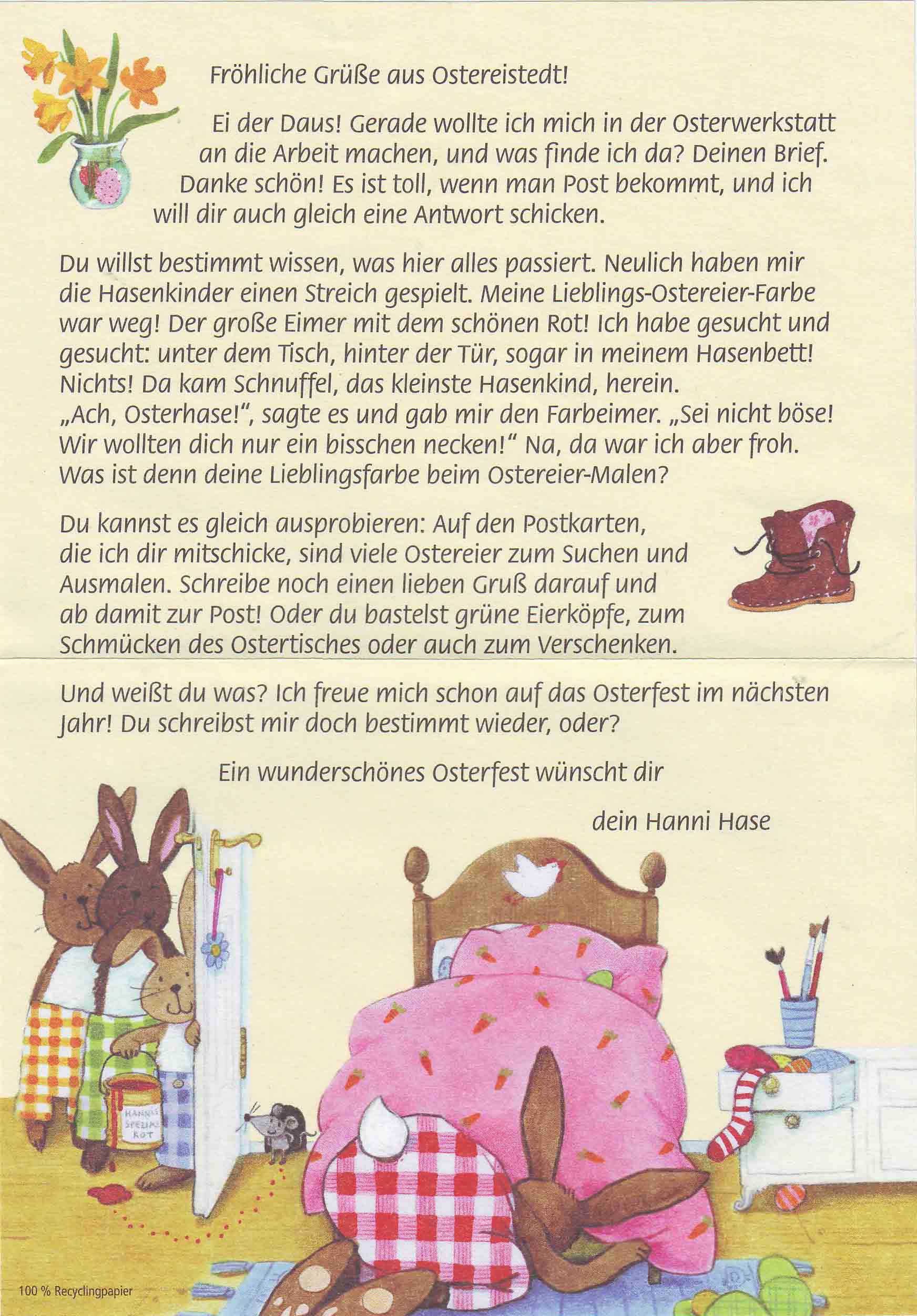 Fröhliche Grüße aus Ostereistedt!

Ei der Daus! Gerade wollte ich mich in der Osterwerkstatt an die Arbeit machen, und was finde ich da? Deinen Brief. Danke schön! Es ist toll, wenn man Post bekommt, und ich will dir auch gleich eine Antwort schicken.

Du willst bestimmt wissen, was hier alles passiert. Neulich haben mir die Hasenkinder einen Streich gespielt. Meine Lieblings-Ostereier-Farbe war weg! Der große Eimer mit dem schönen Rot! Ich habe gesucht und gesucht: unter dem Tisch, hinter der Tür, sogar in meinem Hasenbett! Nichts! Da kam Schnuffel, das kleinste Hasenkind, herein. „Ach, Osterhase!", sagte es und gab mir den Farbeimer. „Sei nicht böse! Wir wollten dich nur ein bisschen necken!" Na, da war ich aber froh. Was ist denn deine Lieblingsfarbe beim Ostereier-Malen?

Du kannst es gleich ausprobieren: Auf den Postkarten, die ich dir mitschicke, sind viele Ostereier zum Suchen und Ausmalen. Schreibe noch einen lieben Gruß darauf und ab damit zur Post! Oder du bastelst grüne Eierköpfe, zum Schmücken des Ostertisches oder auch zum Verschenken.

Und weißt du was? Ich freue mich schon auf das Osterfest im nächsten Jahr! Du schreibst mir doch bestimmt wieder, oder?

Ein wunderschönes Osterfest wünscht dir

dein Hanni Hase

HANNIS SPEZIAL ROT

100 % Recyclingpapier